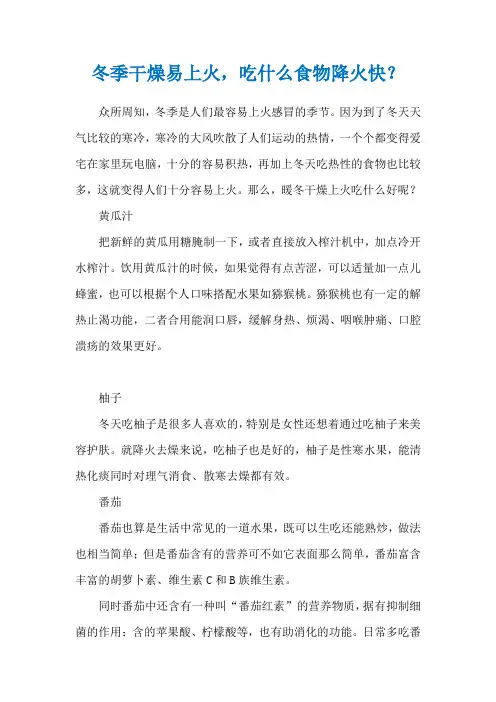 冬季干燥易上火，吃什么食物降火快？

众所周知，冬季是人们最容易上火感冒的季节。因为到了冬天天气比较的寒冷，寒冷的大风吹散了人们运动的热情，一个个都变得爱宅在家里玩电脑，十分的容易积热，再加上冬天吃热性的食物也比较多，这就变得人们十分容易上火。那么，暖冬干燥上火吃什么好呢？

黄瓜汁

把新鲜的黄瓜用糖腌制一下，或者直接放入榨汁机中，加点冷开水榨汁。饮用黄瓜汁的时候，如果觉得有点苦涩，可以适量加一点儿蜂蜜，也可以根据个人口味搭配水果如猕猴桃。猕猴桃也有一定的解热止渴功能，二者合用能润口唇，缓解身热、烦渴、咽喉肿痛、口腔溃疡的效果更好。

柚子

冬天吃柚子是很多人喜欢的，特别是女性还想着通过吃柚子来美容护肤。就降火去燥来说，吃柚子也是好的，柚子是性寒水果，能清热化痰同时对理气消食、散寒去燥都有效。

番茄

番茄也算是生活中常见的一道水果，既可以生吃还能熟炒，做法也相当简单；但是番茄含有的营养可不如它表面那么简单，番茄富含丰富的胡萝卜素、维生素 C 和 B 族维生素。

同时番茄中还含有一种叫“番茄红素”的营养物质，据有抑制细菌的作用；含的苹果酸、柠檬酸等，也有助消化的功能。日常多吃番